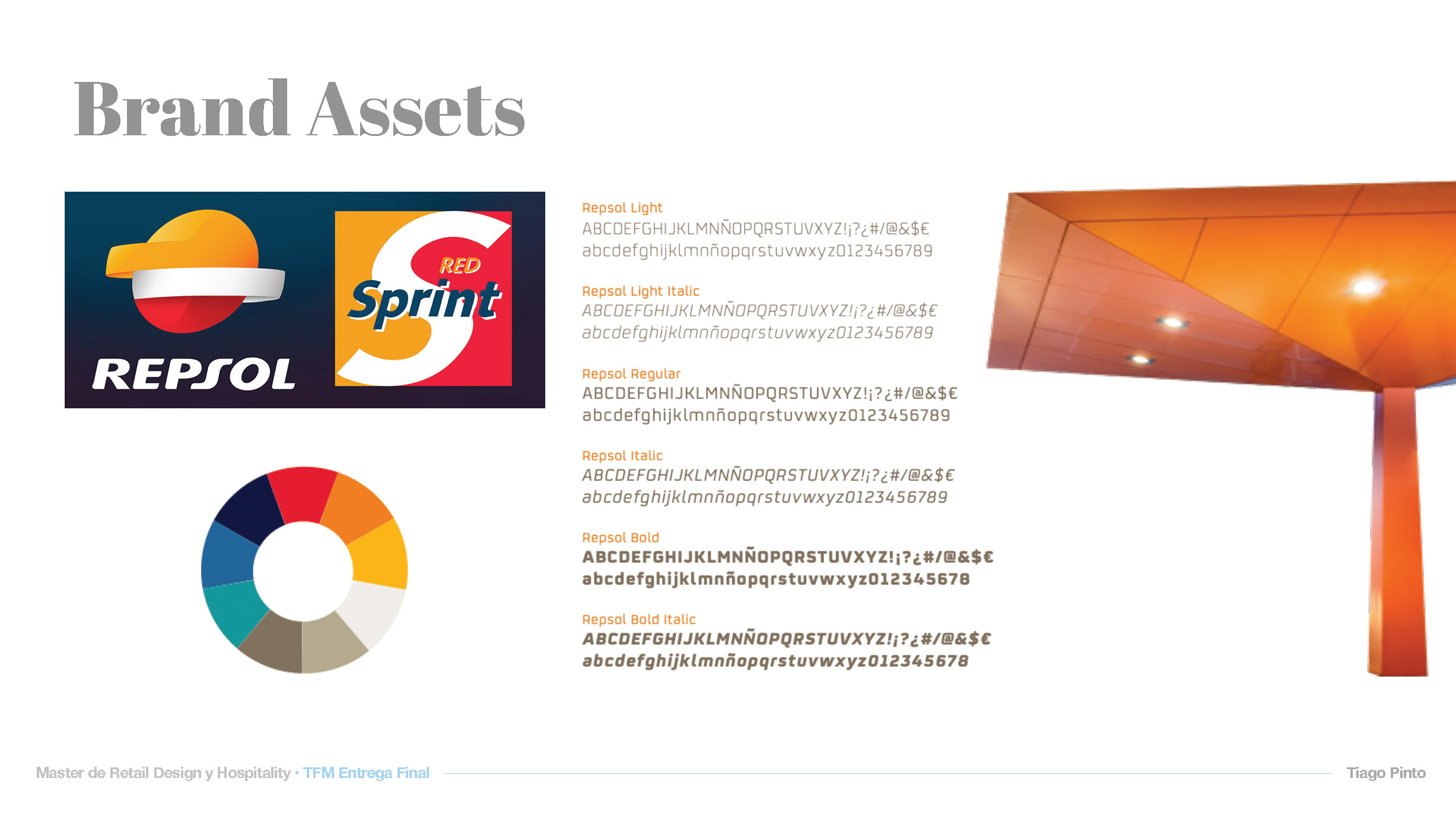 Brand Assets

REPSOL

RED Sprint

Repsol Light
ABCDEFGHIJKLMNÑOPQRSTUVXYZ!¡?¿#/@&$€
abcdefghijklmnñopqrstuvwxyz0123456789

Repsol Light Italic
ABCDEFGHIJKLMNÑOPQRSTUVXYZ!¡?¿#/@&$€
abcdefghijklmnñopqrstuvwxyz0123456789

Repsol Regular
ABCDEFGHIJKLMNÑOPQRSTUVXYZ!¡?¿#/@&$€
abcdefghijklmnñopqrstuvwxyz0123456789

Repsol Italic
ABCDEFGHIJKLMNÑOPQRSTUVXYZ!¡?¿#/@&$€
abcdefghijklmnñopqrstuvwxyz0123456789

Repsol Bold
ABCDEFGHIJKLMNÑOPQRSTUVXYZ!¡?¿#/@&$€
abcdefghijklmnñopqrstuvwxyz012345678

Repsol Bold Italic
ABCDEFGHIJKLMNÑOPQRSTUVXYZ!¡?¿#/@&$€
abcdefghijklmnñopqrstuvwxyz012345678

Master de Retail Design y Hospitality • TFM Entrega Final

Tiago Pinto